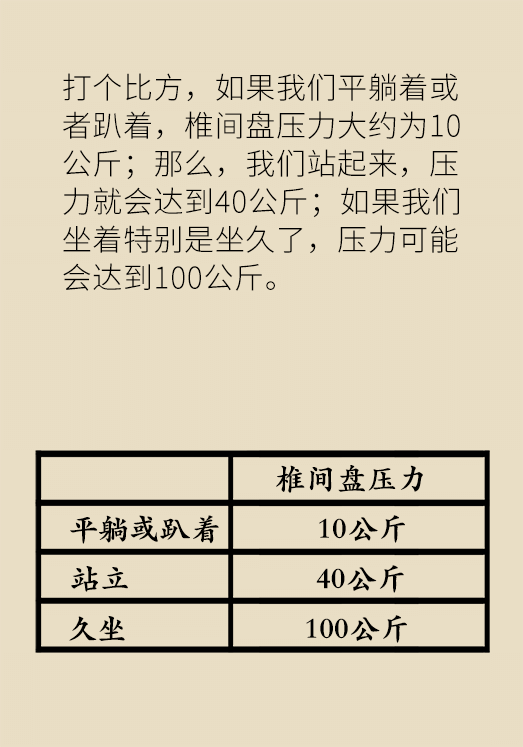 打个比方，如果我们平躺着或者趴着，椎间盘压力大约为10公斤；那么，我们站起来，压力就会达到40公斤；如果我们坐着特别是坐久了，压力可能会达到100公斤。

|  | 椎间盘压力 |
|---|---|
| 平躺或趴着 | 10公斤 |
| 站立 | 40公斤 |
| 久坐 | 100公斤 |